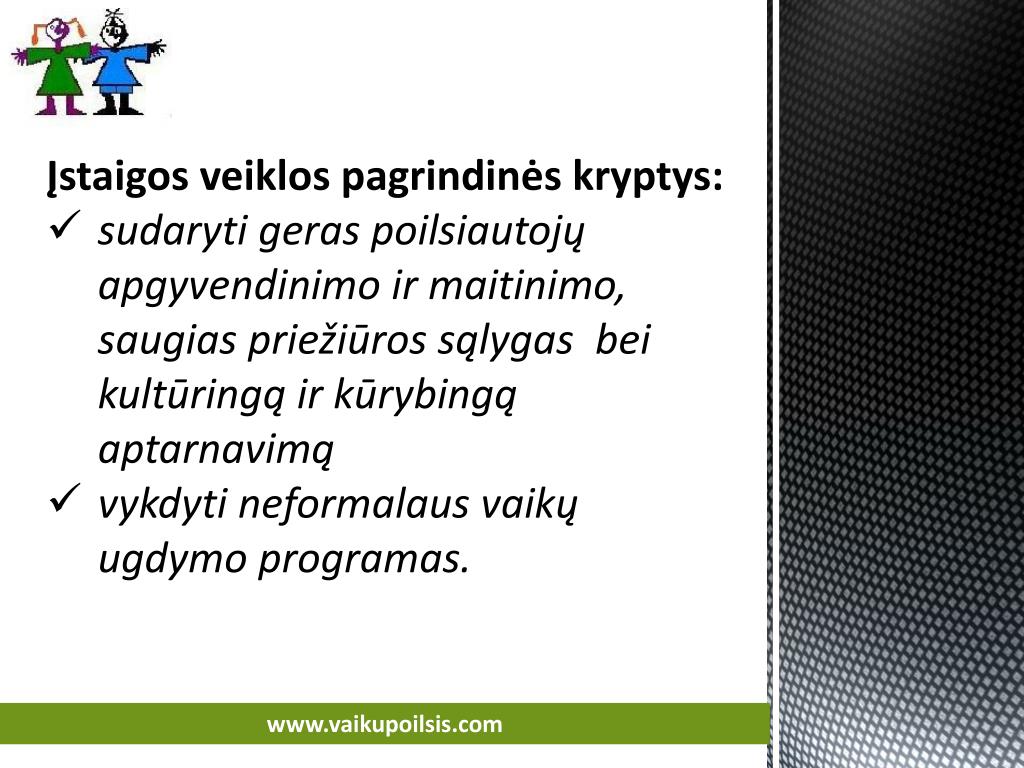 Įstaigos veiklos pagrindinės kryptys:
✓ sudaryti geras poilsiautojų apgyvendinimo ir maitinimo, saugias priežiūros sąlygas bei kultūringą ir kūrybingą aptarnavimą
✓ vykdyti neformalaus vaikų ugdymo programas.

www.vaikupoilsis.com